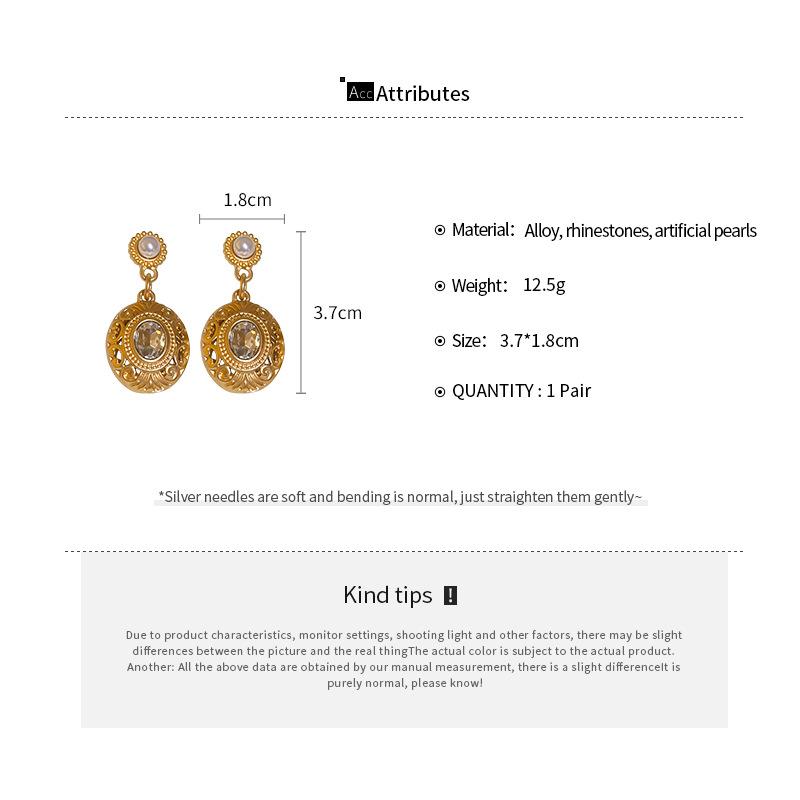 Acc Attributes

1.8cm

3.7cm

Material: Alloy, rhinestones, artificial pearls

Weight: 12.5g

Size: 3.7*1.8cm

QUANTITY : 1 Pair

*Silver needles are soft and bending is normal, just straighten them gently~

Kind tips !

Due to product characteristics, monitor settings, shooting light and other factors, there may be slight differences between the picture and the real thingThe actual color is subject to the actual product. Another: All the above data are obtained by our manual measurement, there is a slight differenceIt is purely normal, please know!